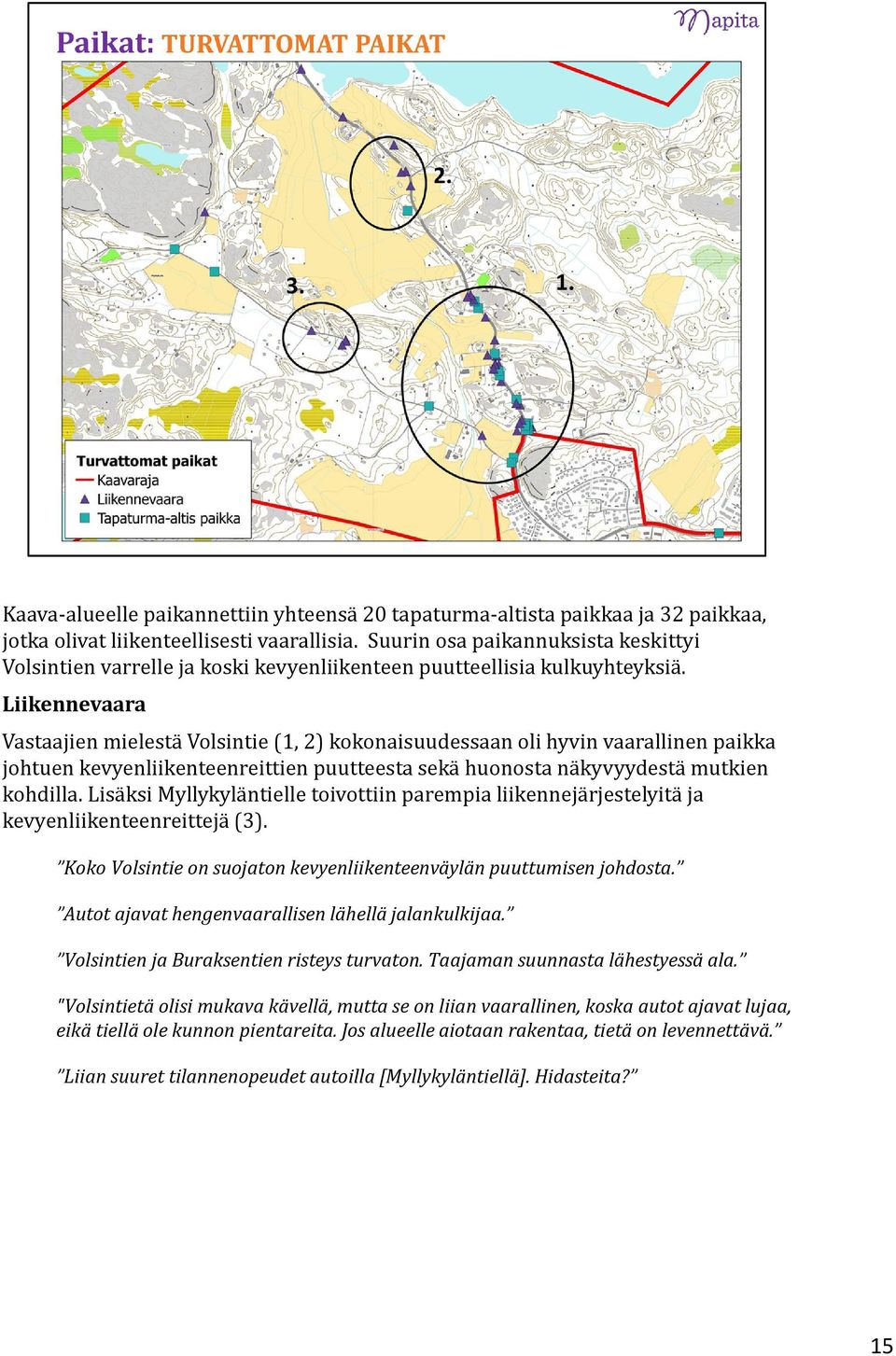 Paikat: TURVATTOMAT PAIKAT

Mapita

2.

3.

1.

Turvattomat paikat
Kaavaraja
Liikennevaara
Tapaturma-altis paikka

Kaava-alueelle paikannettiin yhteensä 20 tapaturma-altista paikkaa ja 32 paikkaa, jotka olivat liikenteellisesti vaarallisia. Suurin osa paikannuksista keskittyi Volsintien varrelle ja koski kevyenliikenteen puutteellisia kulkuyhteyksiä.

Liikennevaara

Vastaajien mielestä Volsintie (1, 2) kokonaisuudessaan oli hyvin vaarallinen paikka johtuen kevyenliikenteenreittien puutteesta sekä huonosta näkyvyydestä mutkien kohdilla. Lisäksi Myllykyläntielle toivottiin parempia liikennejärjestelyitä ja kevyenliikenteenreittejä (3).

”Koko Volsintie on suojaton kevyenliikenteenväylän puuttumisen johdosta.”

”Autot ajavat hengenvaarallisen lähellä jalankulkijaa.”

”Volsintien ja Buraksentien risteys turvaton. Taajaman suunnasta lähestyessä ala.”

"Volsintietä olisi mukava kävellä, mutta se on liian vaarallinen, koska autot ajavat lujaa, eikä tiellä ole kunnon pientareita. Jos alueelle aiotaan rakentaa, tietä on levennettävä.”

”Liian suuret tilannenopeudet autoilla [Myllykyläntiellä]. Hidasteita?”

15